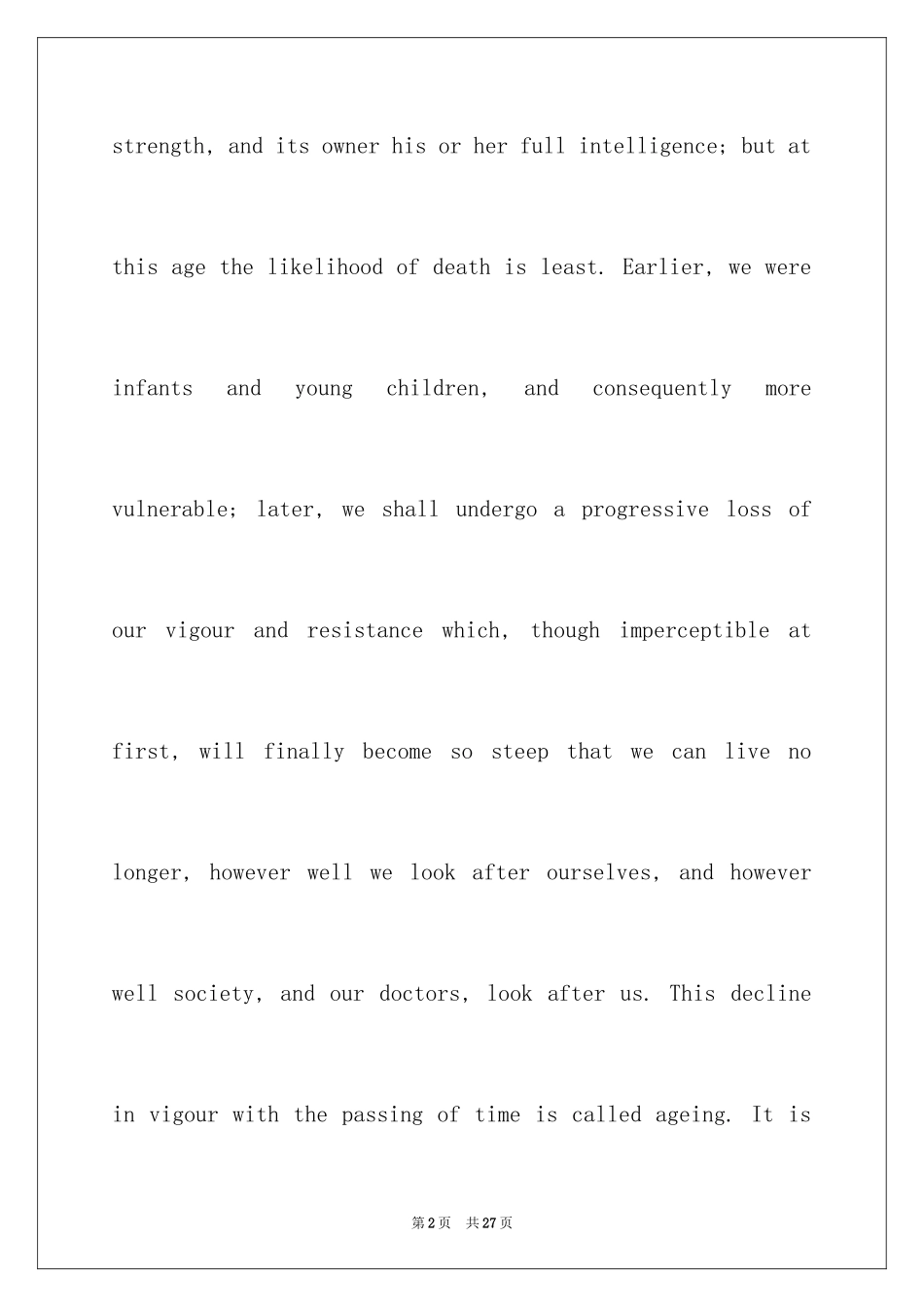 strength, and its owner his or her full intelligence; but at this age the likelihood of death is least. Earlier, we were infants and young children, and consequently more vulnerable; later, we shall undergo a progressive loss of our vigour and resistance which, though imperceptible at first, will finally become so steep that we can live no longer, however well we look after ourselves, and however well society, and our doctors, look after us. This decline in vigour with the passing of time is called ageing. It is

第2页 共27页